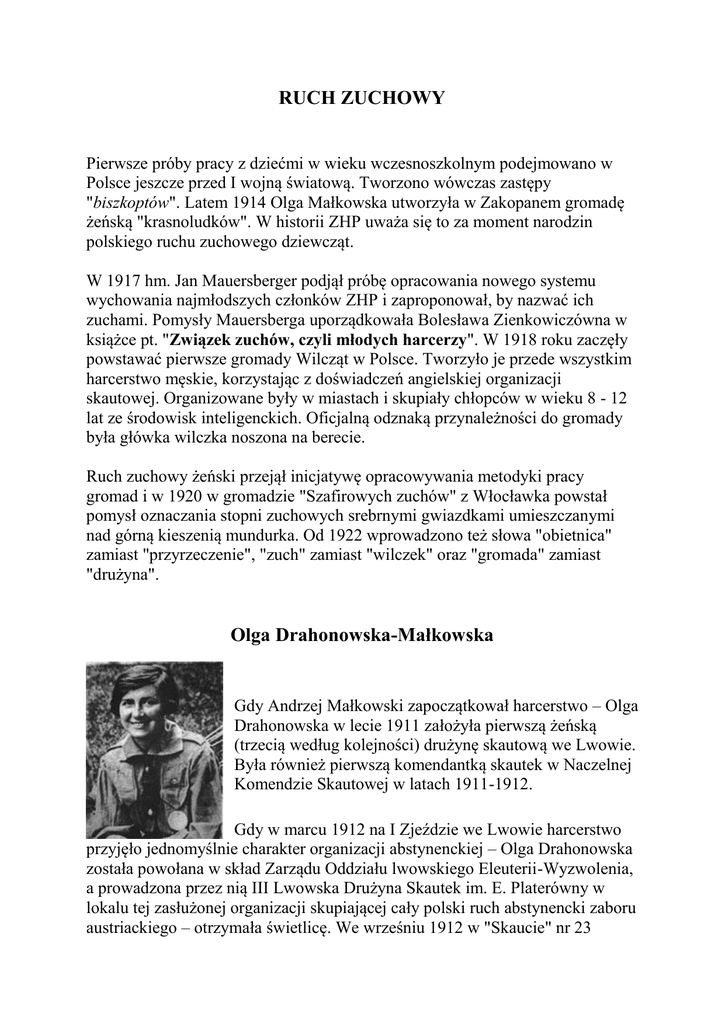 RUCH ZUCHOWY

Pierwsze próby pracy z dziećmi w wieku wczesnoszkolnym podejmowano w Polsce jeszcze przed I wojną światową. Tworzono wówczas zastępy "biszkoptów". Latem 1914 Olga Małkowska utworzyła w Zakopanem gromadę żeńską "krasnoludków". W historii ZHP uważa się to za moment narodzin polskiego ruchu zuchowego dziewcząt.

W 1917 hm. Jan Mauersberger podjął próbę opracowania nowego systemu wychowania najmłodszych członków ZHP i zaproponował, by nazwać ich zuchami. Pomysły Mauersberga uporządkowała Bolesława Zienkowiczówna w książce pt. "Związek zuchów, czyli młodych harcerzy". W 1918 roku zaczęły powstawać pierwsze gromady Wilcząt w Polsce. Tworzyło je przede wszystkim harcerstwo męskie, korzystając z doświadczeń angielskiej organizacji skautowej. Organizowane były w miastach i skupiały chłopców w wieku 8 - 12 lat ze środowisk inteligenckich. Oficjalną odznaką przynależności do gromady była główka wilczka noszona na berecie.

Ruch zuchowy żeński przejął inicjatywę opracowywania metodyki pracy gromad i w 1920 w gromadzie "Szafirowych zuchów" z Włocławka powstał pomysł oznaczania stopni zuchowych srebrnymi gwiazdkami umieszczanymi nad górną kieszenią mundurka. Od 1922 wprowadzono też słowa "obietnica" zamiast "przyrzeczenie", "zuch" zamiast "wilczek" oraz "gromada" zamiast "drużyna".

Olga Drahonowska-Małkowska

Gdy Andrzej Małkowski zapoczątkował harcerstwo – Olga Drahonowska w lecie 1911 założyła pierwszą żeńską (trzecią według kolejności) drużynę skautową we Lwowie. Była również pierwszą komendantką skautek w Naczelnej Komendzie Skautowej w latach 1911-1912.

Gdy w marcu 1912 na I Zjeździe we Lwowie harcerstwo przyjęło jednomyślnie charakter organizacji abstynenckiej – Olga Drahonowska została powołana w skład Zarządu Oddziału lwowskiego Eleuterii-Wyzwolenia, a prowadzona przez nią III Lwowska Drużyna Skautek im. E. Platerówny w lokalu tej zasłużonej organizacji skupiającej cały polski ruch abstynencki zaboru austriackiego – otrzymała świetlicę. We wrześniu 1912 w "Skaucie" nr 23